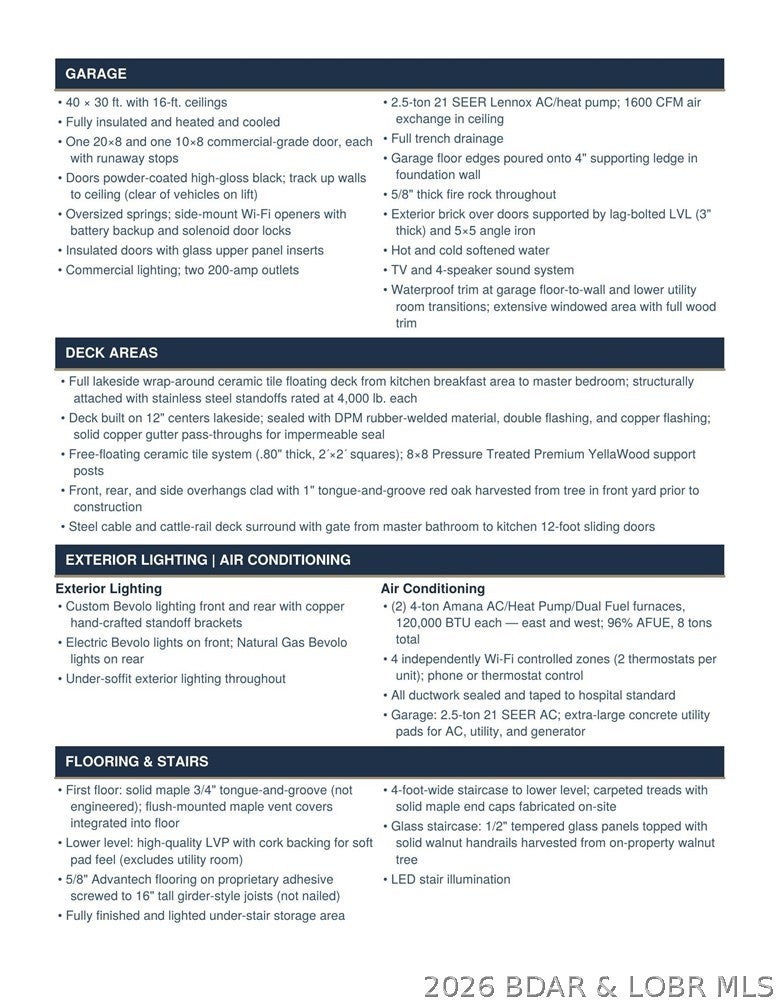 GARAGE

• 40 × 30 ft. with 16-ft. ceilings
• Fully insulated and heated and cooled
• One 20×8 and one 10×8 commercial-grade door, each with runaway stops
• Doors powder-coated high-gloss black; track up walls to ceiling (clear of vehicles on lift)
• Oversized springs; side-mount Wi-Fi openers with battery backup and solenoid door locks
• Insulated doors with glass upper panel inserts
• Commercial lighting; two 200-amp outlets

• 2.5-ton 21 SEER Lennox AC/heat pump; 1600 CFM air exchange in ceiling
• Full trench drainage
• Garage floor edges poured onto 4" supporting ledge in foundation wall
• 5/8" thick fire rock throughout
• Exterior brick over doors supported by lag-bolted LVL (3" thick) and 5×5 angle iron
• Hot and cold softened water
• TV and 4-speaker sound system
• Waterproof trim at garage floor-to-wall and lower utility room transitions; extensive windowed area with full wood trim

DECK AREAS

• Full lakeside wrap-around ceramic tile floating deck from kitchen breakfast area to master bedroom; structurally attached with stainless steel standoffs rated at 4,000 lb. each
• Deck built on 12" centers lakeside; sealed with DPM rubber-welded material, double flashing, and copper flashing; solid copper gutter pass-throughs for impermeable seal
• Free-floating ceramic tile system (.80" thick, 2´×2´ squares); 8×8 Pressure Treated Premium YellaWood support posts
• Front, rear, and side overhangs clad with 1" tongue-and-groove red oak harvested from tree in front yard prior to construction
• Steel cable and cattle-rail deck surround with gate from master bathroom to kitchen 12-foot sliding doors

EXTERIOR LIGHTING | AIR CONDITIONING

Exterior Lighting
• Custom Bevolo lighting front and rear with copper hand-crafted standoff brackets
• Electric Bevolo lights on front; Natural Gas Bevolo lights on rear
• Under-soffit exterior lighting throughout

Air Conditioning
• (2) 4-ton Amana AC/Heat Pump/Dual Fuel furnaces, 120,000 BTU each — east and west; 96% AFUE, 8 tons total
• 4 independently Wi-Fi controlled zones (2 thermostats per unit); phone or thermostat control
• All ductwork sealed and taped to hospital standard
• Garage: 2.5-ton 21 SEER AC; extra-large concrete utility pads for AC, utility, and generator

FLOORING & STAIRS

• First floor: solid maple 3/4" tongue-and-groove (not engineered); flush-mounted maple vent covers integrated into floor
• Lower level: high-quality LVP with cork backing for soft pad feel (excludes utility room)
• 5/8" Advantech flooring on proprietary adhesive screwed to 16" tall girder-style joists (not nailed)
• Fully finished and lighted under-stair storage area

• 4-foot-wide staircase to lower level; carpeted treads with solid maple end caps fabricated on-site
• Glass staircase: 1/2" tempered glass panels topped with solid walnut handrails harvested from on-property walnut tree
• LED stair illumination

2026 BDAR & LOBR MLS